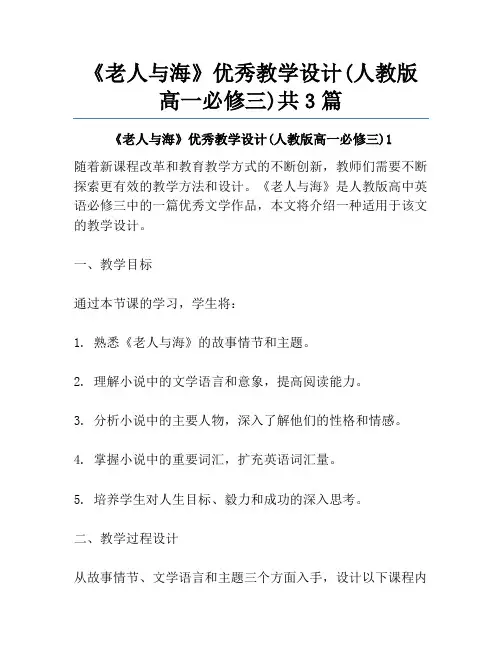 《老人与海》优秀教学设计(人教版高一必修三)共3篇

《老人与海》优秀教学设计(人教版高一必修三)1

随着新课程改革和教育教学方式的不断创新，教师们需要不断探索更有效的教学方法和设计。《老人与海》是人教版高中英语必修三中的一篇优秀文学作品，本文将介绍一种适用于该文的教学设计。

一、教学目标

通过本节课的学习，学生将：

1. 熟悉《老人与海》的故事情节和主题。

2. 理解小说中的文学语言和意象，提高阅读能力。

3. 分析小说中的主要人物，深入了解他们的性格和情感。

4. 掌握小说中的重要词汇，扩充英语词汇量。

5. 培养学生对人生目标、毅力和成功的深入思考。

二、教学过程设计

从故事情节、文学语言和主题三个方面入手，设计以下课程内